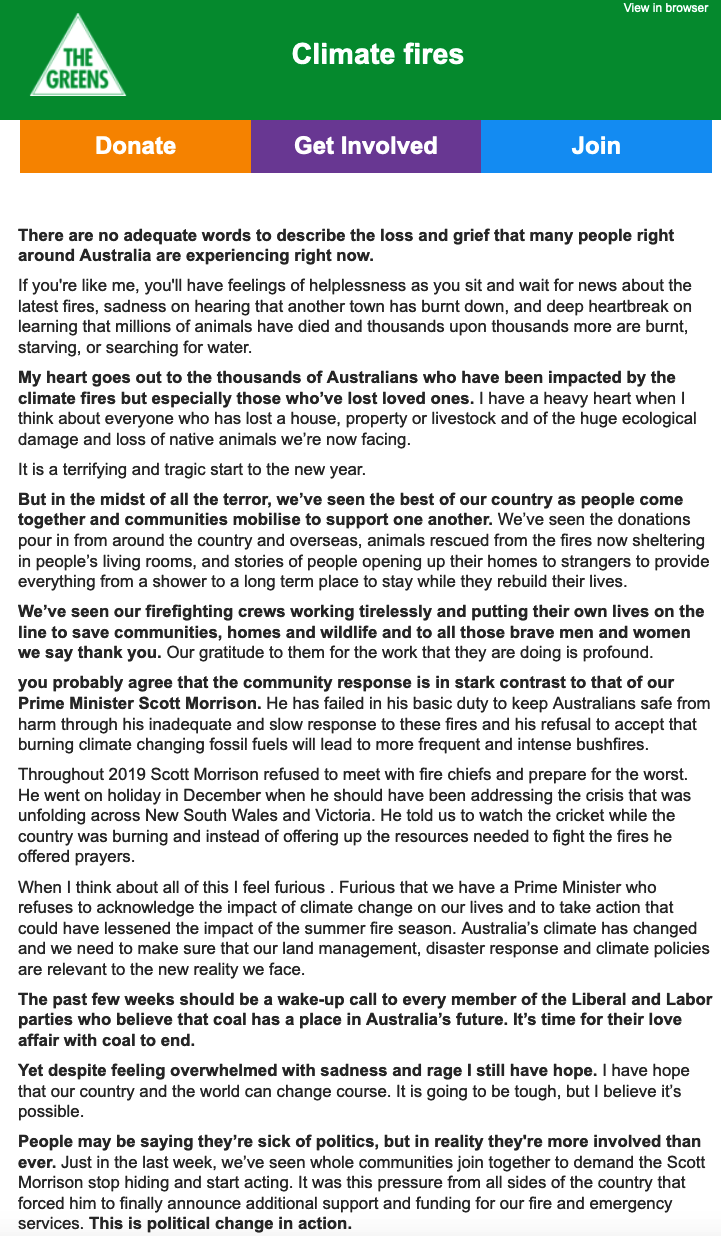 View in browser

THE GREENS

Climate fires

Donate

Get Involved

Join

There are no adequate words to describe the loss and grief that many people right around Australia are experiencing right now.

If you're like me, you'll have feelings of helplessness as you sit and wait for news about the latest fires, sadness on hearing that another town has burnt down, and deep heartbreak on learning that millions of animals have died and thousands upon thousands more are burnt, starving, or searching for water.

My heart goes out to the thousands of Australians who have been impacted by the climate fires but especially those who've lost loved ones. I have a heavy heart when I think about everyone who has lost a house, property or livestock and of the huge ecological damage and loss of native animals we're now facing.

It is a terrifying and tragic start to the new year.

But in the midst of all the terror, we've seen the best of our country as people come together and communities mobilise to support one another. We've seen the donations pour in from around the country and overseas, animals rescued from the fires now sheltering in people's living rooms, and stories of people opening up their homes to strangers to provide everything from a shower to a long term place to stay while they rebuild their lives.

We've seen our firefighting crews working tirelessly and putting their own lives on the line to save communities, homes and wildlife and to all those brave men and women we say thank you. Our gratitude to them for the work that they are doing is profound.

you probably agree that the community response is in stark contrast to that of our Prime Minister Scott Morrison. He has failed in his basic duty to keep Australians safe from harm through his inadequate and slow response to these fires and his refusal to accept that burning climate changing fossil fuels will lead to more frequent and intense bushfires.

Throughout 2019 Scott Morrison refused to meet with fire chiefs and prepare for the worst. He went on holiday in December when he should have been addressing the crisis that was unfolding across New South Wales and Victoria. He told us to watch the cricket while the country was burning and instead of offering up the resources needed to fight the fires he offered prayers.

When I think about all of this I feel furious . Furious that we have a Prime Minister who refuses to acknowledge the impact of climate change on our lives and to take action that could have lessened the impact of the summer fire season. Australia's climate has changed and we need to make sure that our land management, disaster response and climate policies are relevant to the new reality we face.

The past few weeks should be a wake-up call to every member of the Liberal and Labor parties who believe that coal has a place in Australia's future. It's time for their love affair with coal to end.

Yet despite feeling overwhelmed with sadness and rage I still have hope. I have hope that our country and the world can change course. It is going to be tough, but I believe it's possible.

People may be saying they're sick of politics, but in reality they're more involved than ever. Just in the last week, we've seen whole communities join together to demand the Scott Morrison stop hiding and start acting. It was this pressure from all sides of the country that forced him to finally announce additional support and funding for our fire and emergency services. This is political change in action.